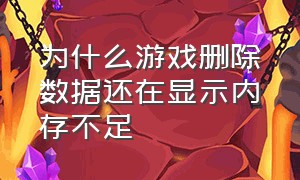 为什么游戏删除数据还在显示内存不足